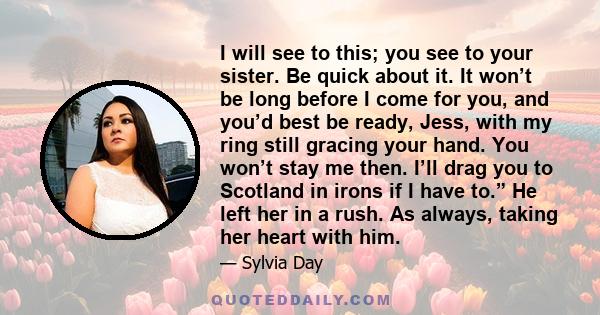 I will see to this; you see to your sister. Be quick about it. It won’t be long before I come for you, and you’d best be ready, Jess, with my ring still gracing your hand. You won’t stay me then. I’ll drag you to Scotland in irons if I have to.” He left her in a rush. As always, taking her heart with him.

— Sylvia Day

QUOTEDDAILY.COM